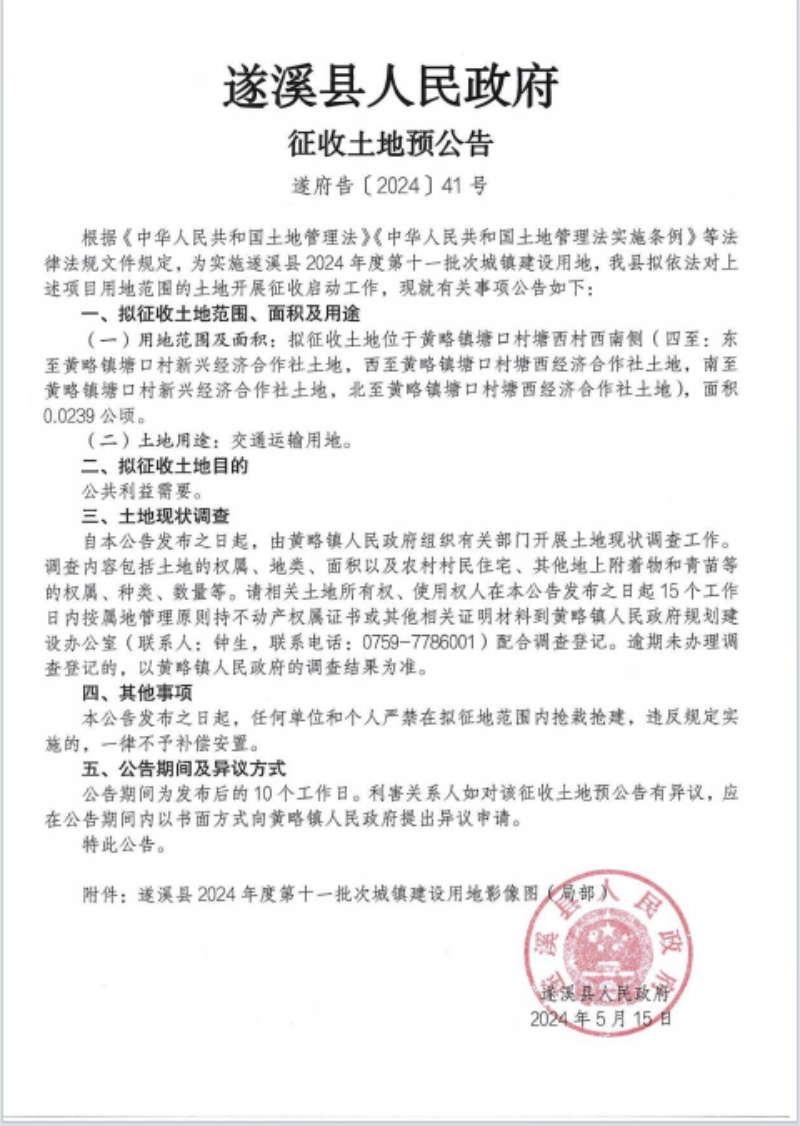 遂溪县人民政府
征收土地预公告
遂府告〔2024〕41号

根据《中华人民共和国土地管理法》《中华人民共和国土地管理法实施条例》等法律法规文件规定，为实施遂溪县2024年度第十一批次城镇建设用地，我县拟依法对上述项目用地范围的土地开展征收启动工作，现就有关事项公告如下：

一、拟征收土地范围、面积及用途

（一）用地范围及面积：拟征收土地位于黄略镇塘口村塘西村西南侧（四至：东至黄略镇塘口村新兴经济合作社土地，西至黄略镇塘口村塘西经济合作社土地，南至黄略镇塘口村新兴经济合作社土地，北至黄略镇塘口村塘西经济合作社土地），面积0.0239公顷。

（二）土地用途：交通运输用地。

二、拟征收土地目的

公共利益需要。

三、土地现状调查

自本公告发布之日起，由黄略镇人民政府组织有关部门开展土地现状调查工作。调查内容包括土地的权属、地类、面积以及农村村民住宅、其他地上附着物和青苗等的权属、种类、数量等。请相关土地所有权、使用权人在本公告发布之日起15个工作日内按属地管理原则持不动产权属证书或其他相关证明材料到黄略镇人民政府规划建设办公室（联系人：钟生，联系电话：0759-7786001）配合调查登记。逾期未办理调查登记的，以黄略镇人民政府的调查结果为准。

四、其他事项

本公告发布之日起，任何单位和个人严禁在拟征地范围内抢栽抢建，违反规定实施的，一律不予补偿安置。

五、公告期间及异议方式

公告期间为发布后的10个工作日。利害关系人如对该征收土地预公告有异议，应在公告期间内以书面方式向黄略镇人民政府提出异议申请。

特此公告。

附件：遂溪县2024年度第十一批次城镇建设用地影像图（局部）

遂溪县人民政府

遂溪县人民政府
2024年5月15日